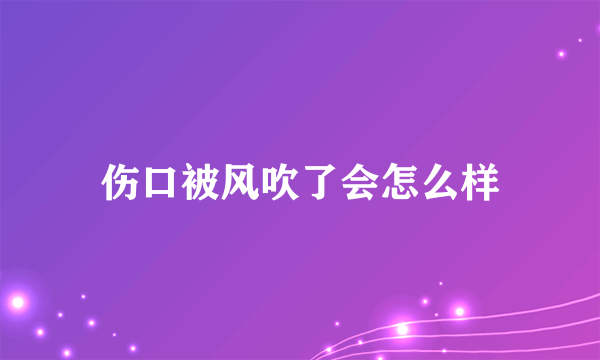 伤口被风吹了会怎么样